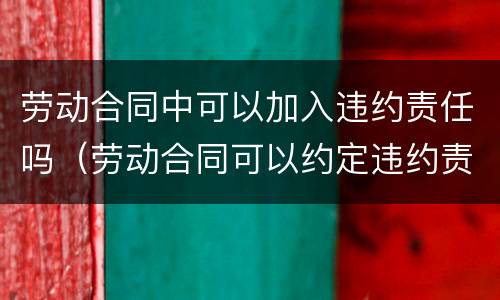 劳动合同中可以加入违约责任吗（劳动合同可以约定违约责